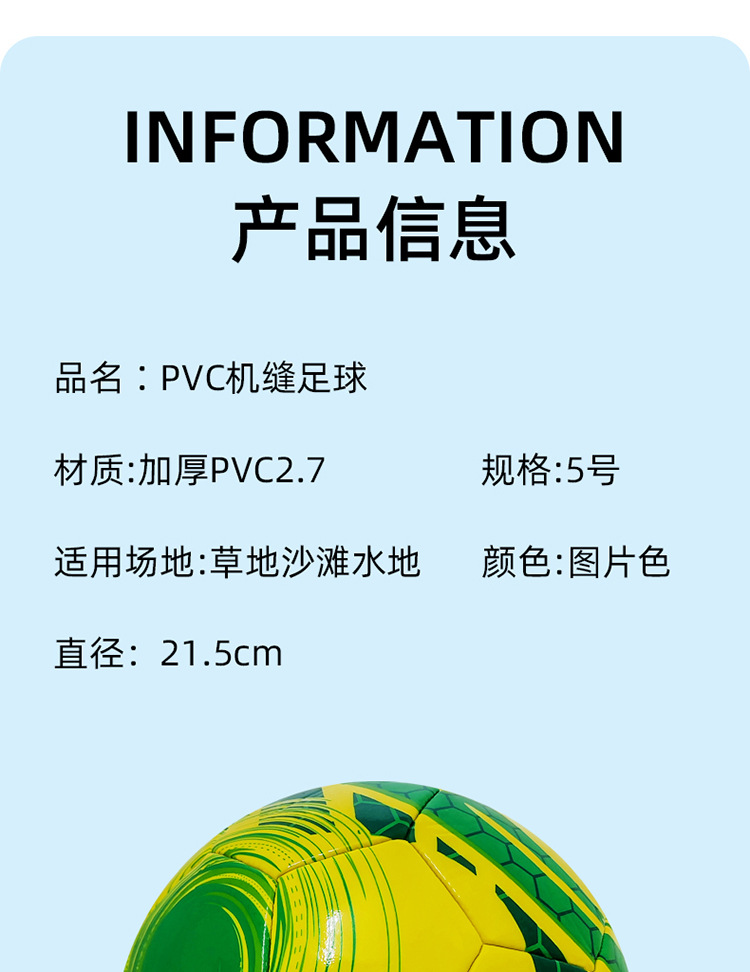 INFORMATION
产品信息

品名：PVC机缝足球

材质:加厚PVC2.7 规格:5号

适用场地:草地沙滩水地 颜色:图片色

直径：21.5cm